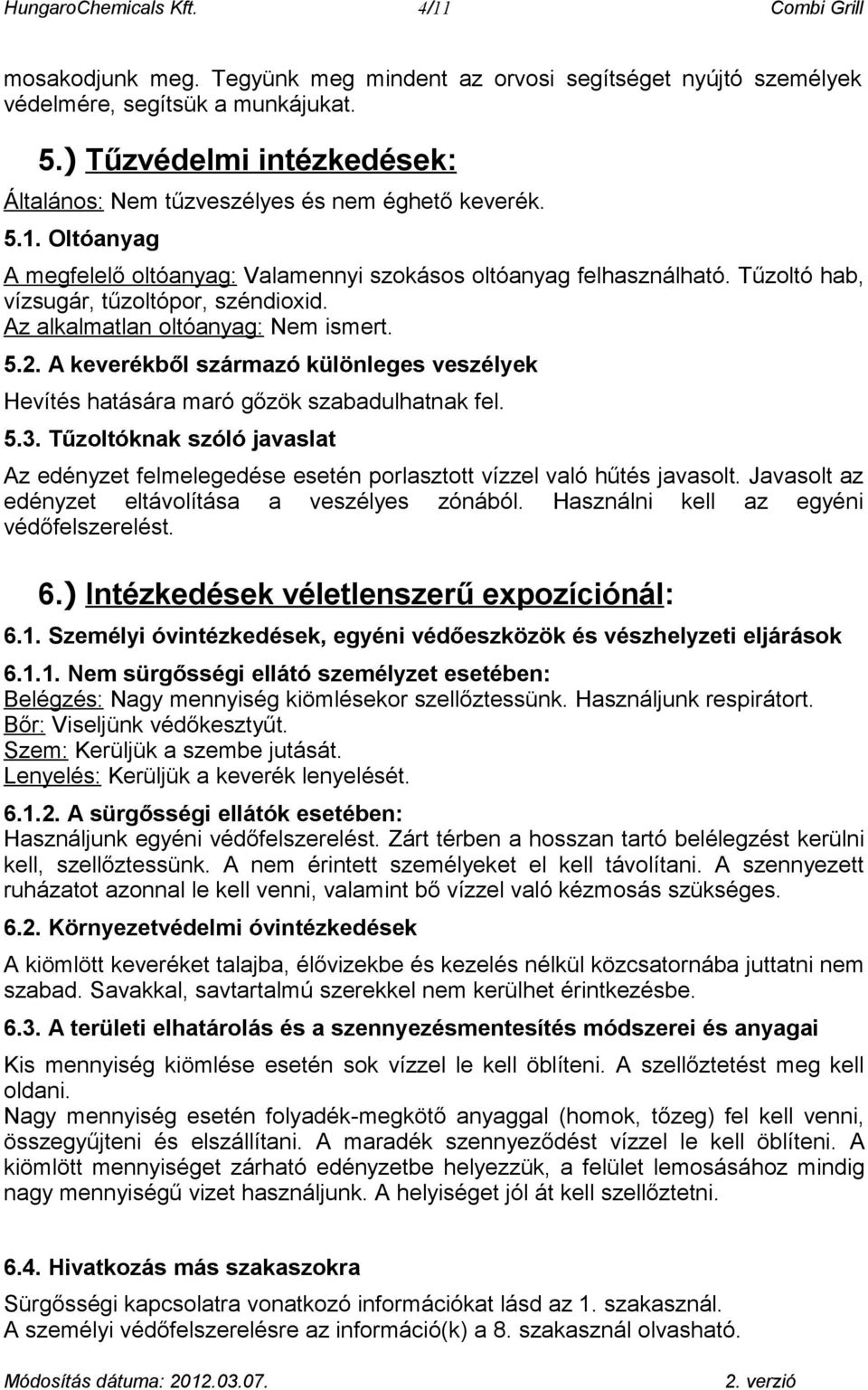 HungaroChemicals Kft. 4/11 Combi Grill

mosakodjunk meg. Tegyünk meg mindent az orvosi segítséget nyújtó személyek védelmére, segítsük a munkájukat.

5.) Tűzvédelmi intézkedések:

Általános: Nem tűzveszélyes és nem éghető keverék.

5.1. Oltóanyag

A megfelelő oltóanyag: Valamennyi szokásos oltóanyag felhasználható. Tűzoltó hab, vízsugár, tűzoltópor, széndioxid.
Az alkalmatlan oltóanyag: Nem ismert.

5.2. A keverékből származó különleges veszélyek

Hevítés hatására maró gőzök szabadulhatnak fel.

5.3. Tűzoltóknak szóló javaslat

Az edényzet felmelegedése esetén porlasztott vízzel való hűtés javasolt. Javasolt az edényzet eltávolítása a veszélyes zónából. Használni kell az egyéni védőfelszerelést.

6.) Intézkedések véletlenszerű expozíciónál:

6.1. Személyi óvintézkedések, egyéni védőeszközök és vészhelyzeti eljárások

6.1.1. Nem sürgősségi ellátó személyzet esetében:
Belégzés: Nagy mennyiség kiömlésekor szellőztessünk. Használjunk respirátort.
Bőr: Viseljünk védőkesztyűt.
Szem: Kerüljük a szembe jutását.
Lenyelés: Kerüljük a keverék lenyelését.

6.1.2. A sürgősségi ellátók esetében:
Használjunk egyéni védőfelszerelést. Zárt térben a hosszan tartó belélegzést kerülni kell, szellőztessünk. A nem érintett személyeket el kell távolítani. A szennyezett ruházatot azonnal le kell venni, valamint bő vízzel való kézmosás szükséges.

6.2. Környezetvédelmi óvintézkedések

A kiömlött keveréket talajba, élővizekbe és kezelés nélkül közcsatornába juttatni nem szabad. Savakkal, savtartalmú szerekkel nem kerülhet érintkezésbe.

6.3. A területi elhatárolás és a szennyezésmentesítés módszerei és anyagai

Kis mennyiség kiömlése esetén sok vízzel le kell öblíteni. A szellőztetést meg kell oldani.
Nagy mennyiség esetén folyadék-megkötő anyaggal (homok, tőzeg) fel kell venni, összegyűjteni és elszállítani. A maradék szennyeződést vízzel le kell öblíteni. A kiömlött mennyiséget zárható edényzetbe helyezzük, a felület lemosásához mindig nagy mennyiségű vizet használjunk. A helyiséget jól át kell szellőztetni.

6.4. Hivatkozás más szakaszokra

Sürgősségi kapcsolatra vonatkozó információkat lásd az 1. szakasznál.
A személyi védőfelszerelésre az információ(k) a 8. szakasznál olvasható.

Módosítás dátuma: 2012.03.07. 2. verzió